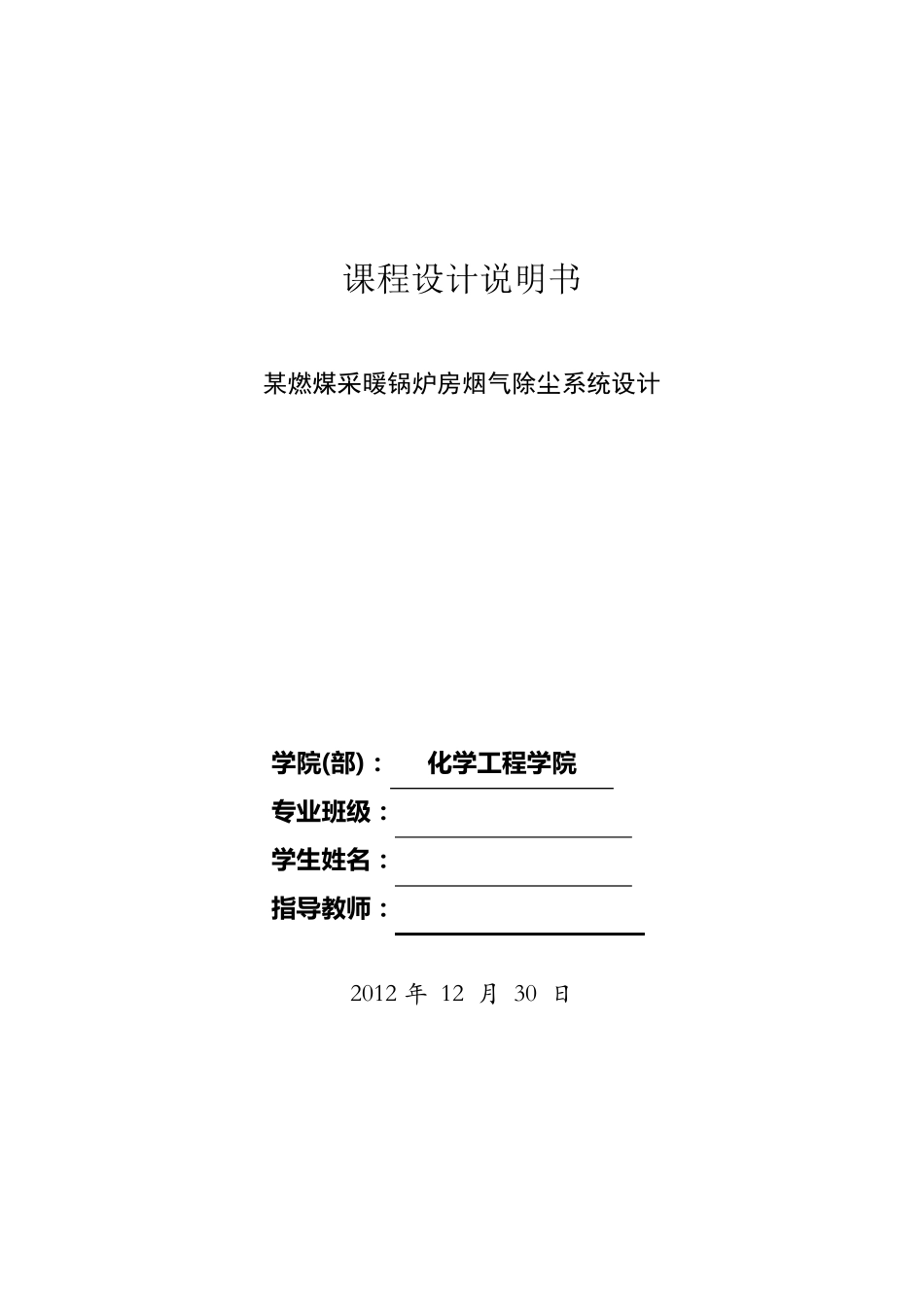 课程设计说明书

某燃煤采暖锅炉房烟气除尘系统设计

学院(部)： 化学工程学院

专业班级：

学生姓名：

指导教师：

2012 年 12 月 30 日